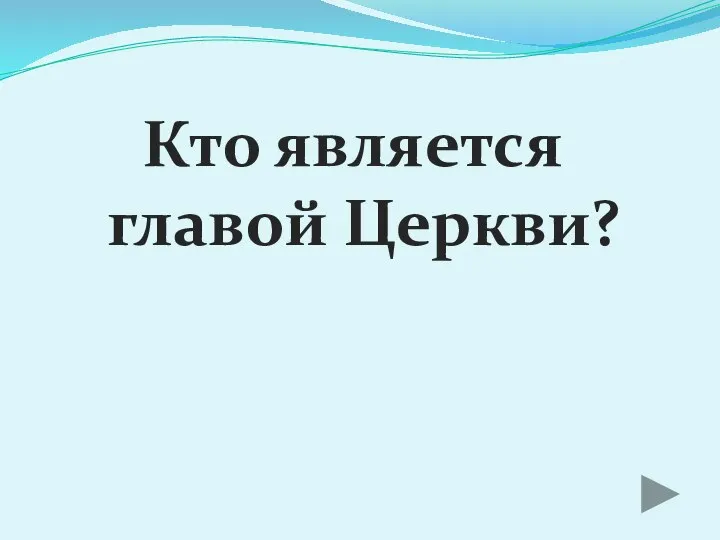 Кто является главой Церкви?